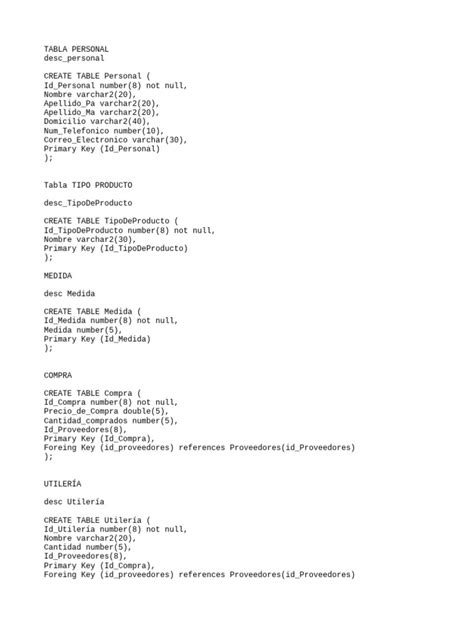 TABLA PERSONAL
desc_personal

CREATE TABLE Personal (
Id_Personal number(8) not null,
Nombre varchar2(20),
Apellido_Pa varchar2(20),
Apellido_Ma varchar2(20),
Domicilio varchar2(40),
Num_Telefonico number(10),
Correo_Electronico varchar(30),
Primary Key (Id_Personal)
);

Tabla TIPO PRODUCTO

desc_TipoDeProducto

CREATE TABLE TipoDeProducto (
Id_TipoDeProducto number(8) not null,
Nombre varchar2(30),
Primary Key (Id_TipoDeProducto)
);

MEDIDA

desc Medida

CREATE TABLE Medida (
Id_Medida number(8) not null,
Medida number(5),
Primary Key (Id_Medida)
);

COMPRA

CREATE TABLE Compra (
Id_Compra number(8) not null,
Precio_de_Compra double(5),
Cantidad_comprados number(5),
Id_Proveedores(8),
Primary Key (Id_Compra),
Foreing Key (id_proveedores) references Proveedores(id_Proveedores)
);

UTILERÍA

desc Utilería

CREATE TABLE Utilería (
Id_Utilería number(8) not null,
Nombre varchar2(20),
Cantidad number(5),
Id_Proveedores(8),
Primary Key (Id_Compra),
Foreing Key (id_proveedores) references Proveedores(id_Proveedores)